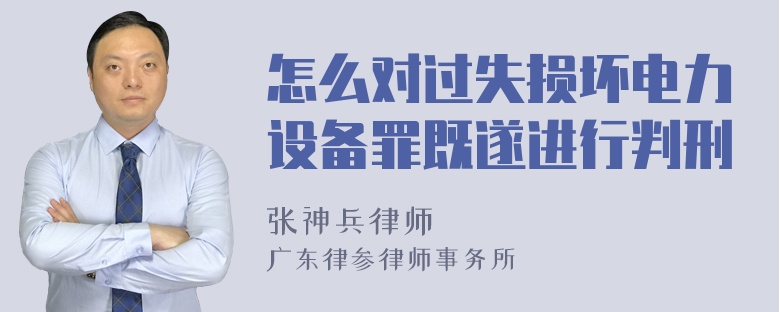 怎么对过失损坏电力设备罪既遂进行判刑

张神兵律师
广东律参律师事务所